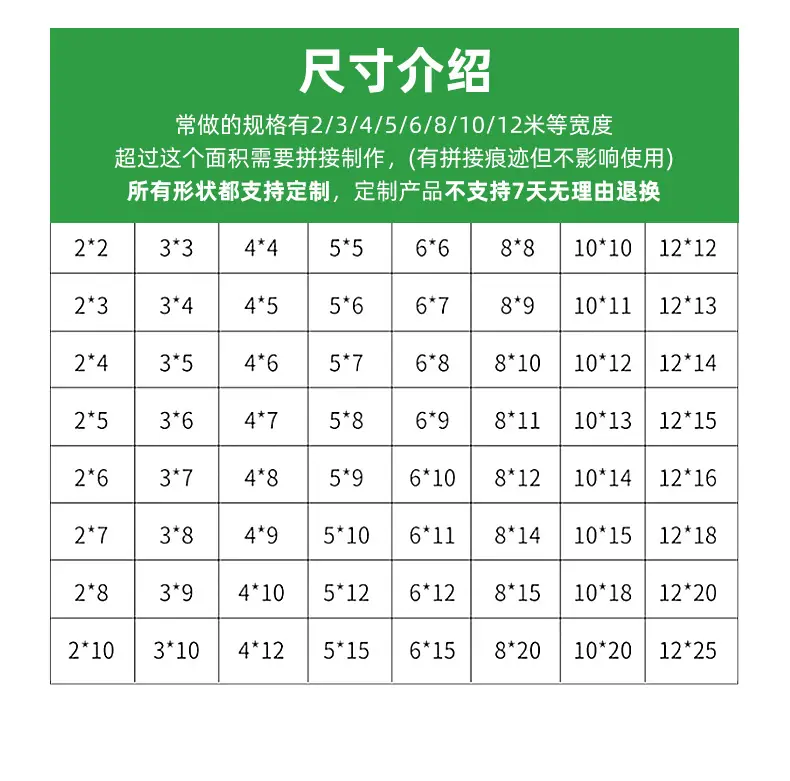 尺寸介绍

常做的规格有2/3/4/5/6/8/10/12米等宽度

超过这个面积需要拼接制作，(有拼接痕迹但不影响使用)

所有形状都支持定制，定制产品不支持7天无理由退换

| 2*2 | 3*3 | 4*4 | 5*5 | 6*6 | 8*8 | 10*10 | 12*12 |
|---|---|---|---|---|---|---|---|
| 2*3 | 3*4 | 4*5 | 5*6 | 6*7 | 8*9 | 10*11 | 12*13 |
| 2*4 | 3*5 | 4*6 | 5*7 | 6*8 | 8*10 | 10*12 | 12*14 |
| 2*5 | 3*6 | 4*7 | 5*8 | 6*9 | 8*11 | 10*13 | 12*15 |
| 2*6 | 3*7 | 4*8 | 5*9 | 6*10 | 8*12 | 10*14 | 12*16 |
| 2*7 | 3*8 | 4*9 | 5*10 | 6*11 | 8*14 | 10*15 | 12*18 |
| 2*8 | 3*9 | 4*10 | 5*12 | 6*12 | 8*15 | 10*18 | 12*20 |
| 2*10 | 3*10 | 4*12 | 5*15 | 6*15 | 8*20 | 10*20 | 12*25 |